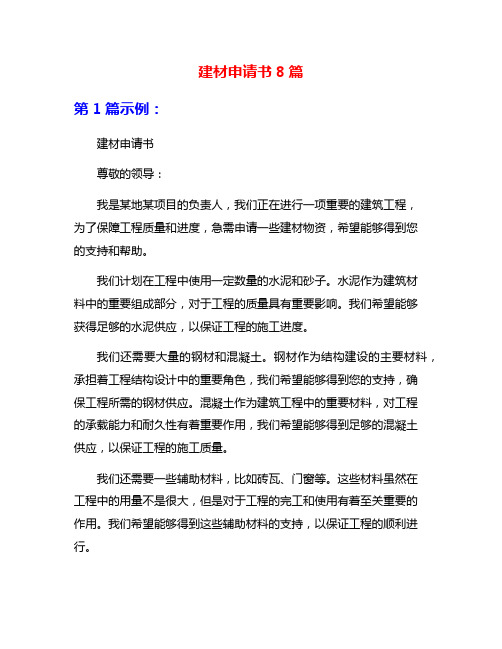 建材申请书 8 篇

第 1 篇示例：

建材申请书

尊敬的领导：

我是某地某项目的负责人，我们正在进行一项重要的建筑工程，为了保障工程质量和进度，急需申请一些建材物资，希望能够得到您的支持和帮助。

我们计划在工程中使用一定数量的水泥和砂子。水泥作为建筑材料中的重要组成部分，对于工程的质量具有重要影响。我们希望能够获得足够的水泥供应，以保证工程的施工进度。

我们还需要大量的钢材和混凝土。钢材作为结构建设的主要材料，承担着工程结构设计中的重要角色，我们希望能够得到您的支持，确保工程所需的钢材供应。混凝土作为建筑工程中的重要材料，对工程的承载能力和耐久性有着重要作用，我们希望能够得到足够的混凝土供应，以保证工程的施工质量。

我们还需要一些辅助材料，比如砖瓦、门窗等。这些材料虽然在工程中的用量不是很大，但是对于工程的完工和使用有着至关重要的作用。我们希望能够得到这些辅助材料的支持，以保证工程的顺利进行。